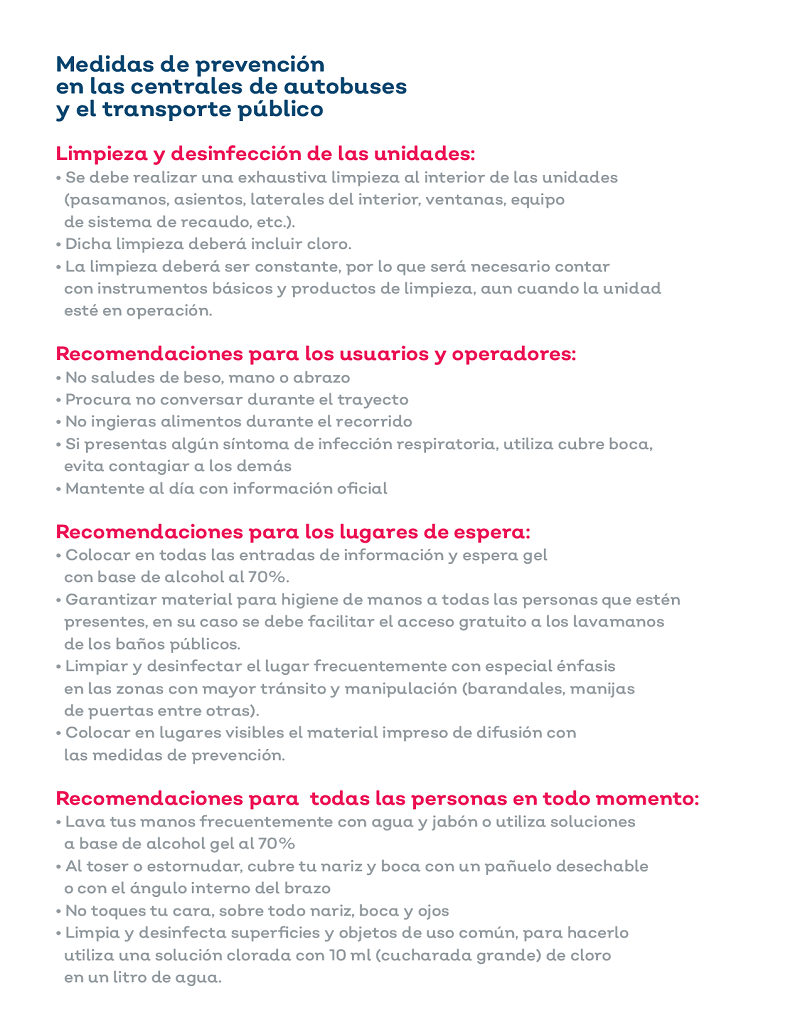 Medidas de prevención en las centrales de autobuses y el transporte público

Limpieza y desinfección de las unidades:
• Se debe realizar una exhaustiva limpieza al interior de las unidades (pasamanos, asientos, laterales del interior, ventanas, equipo de sistema de recaudo, etc.).
• Dicha limpieza deberá incluir cloro.
• La limpieza deberá ser constante, por lo que será necesario contar con instrumentos básicos y productos de limpieza, aun cuando la unidad esté en operación.

Recomendaciones para los usuarios y operadores:
• No saludes de beso, mano o abrazo
• Procura no conversar durante el trayecto
• No ingieras alimentos durante el recorrido
• Si presentas algún síntoma de infección respiratoria, utiliza cubre boca, evita contagiar a los demás
• Mantente al día con información oficial

Recomendaciones para los lugares de espera:
• Colocar en todas las entradas de información y espera gel con base de alcohol al 70%.
• Garantizar material para higiene de manos a todas las personas que estén presentes, en su caso se debe facilitar el acceso gratuito a los lavamanos de los baños públicos.
• Limpiar y desinfectar el lugar frecuentemente con especial énfasis en las zonas con mayor tránsito y manipulación (barandales, manijas de puertas entre otras).
• Colocar en lugares visibles el material impreso de difusión con las medidas de prevención.

Recomendaciones para todas las personas en todo momento:
• Lava tus manos frecuentemente con agua y jabón o utiliza soluciones a base de alcohol gel al 70%
• Al toser o estornudar, cubre tu nariz y boca con un pañuelo desechable o con el ángulo interno del brazo
• No toques tu cara, sobre todo nariz, boca y ojos
• Limpia y desinfecta superficies y objetos de uso común, para hacerlo utiliza una solución clorada con 10 ml (cucharada grande) de cloro en un litro de agua.